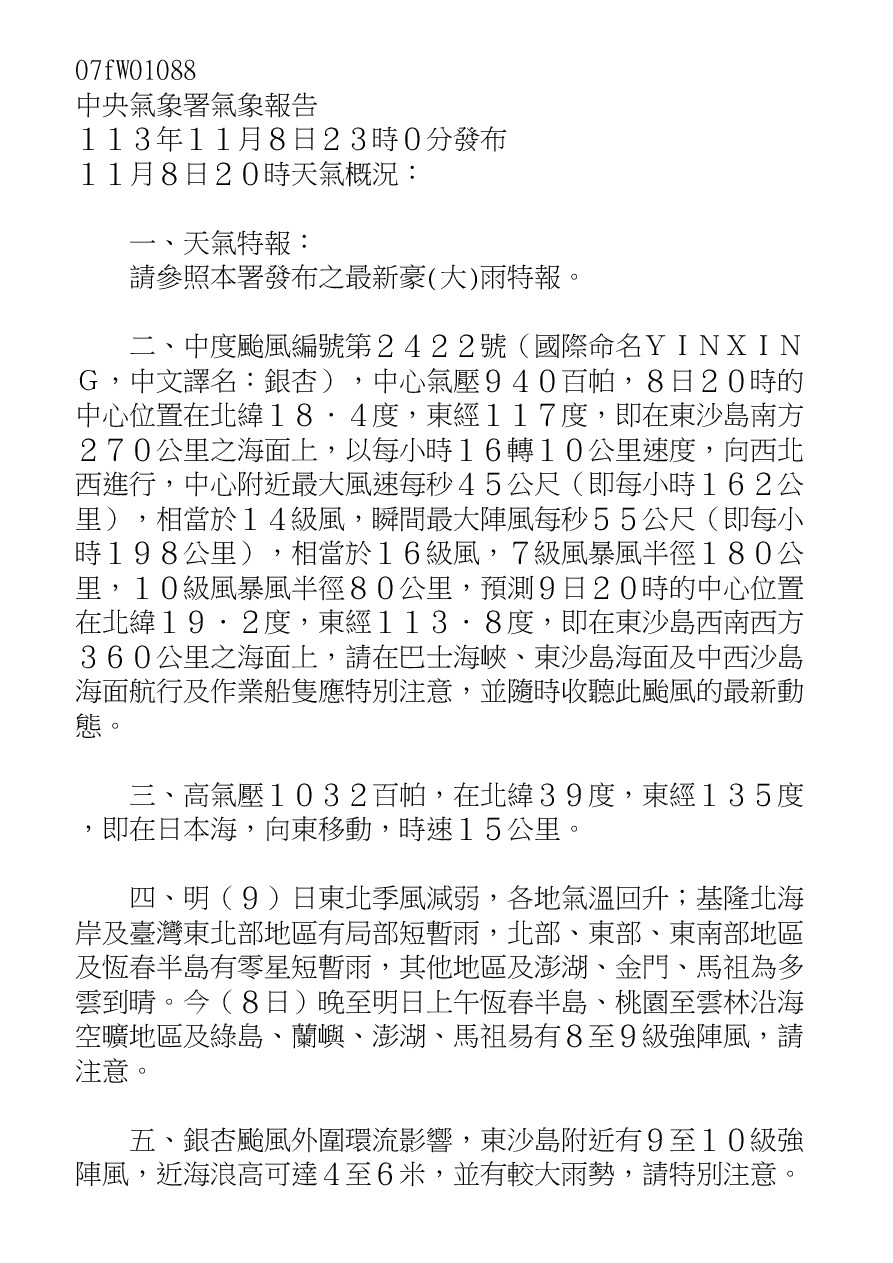 07fW01088
中央氣象署氣象報告
１１３年１１月８日２３時０分發布
１１月８日２０時天氣概況：

一、天氣特報：
請參照本署發布之最新豪(大)雨特報。

二、中度颱風編號第２４２２號（國際命名ＹＩＮＸＩＮＧ，中文譯名：銀杏），中心氣壓９４０百帕，８日２０時的中心位置在北緯１８．４度，東經１１７度，即在東沙島南方２７０公里之海面上，以每小時１６轉１０公里速度，向西北西進行，中心附近最大風速每秒４５公尺（即每小時１６２公里），相當於１４級風，瞬間最大陣風每秒５５公尺（即每小時１９８公里），相當於１６級風，７級風暴風半徑１８０公里，１０級風暴風半徑８０公里，預測９日２０時的中心位置在北緯１９．２度，東經１１３．８度，即在東沙島西南西方３６０公里之海面上，請在巴士海峽、東沙島海面及中西沙島海面航行及作業船隻應特別注意，並隨時收聽此颱風的最新動態。

三、高氣壓１０３２百帕，在北緯３９度，東經１３５度，即在日本海，向東移動，時速１５公里。

四、明（９）日東北季風減弱，各地氣溫回升；基隆北海岸及臺灣東北部地區有局部短暫雨，北部、東部、東南部地區及恆春半島有零星短暫雨，其他地區及澎湖、金門、馬祖為多雲到晴。今（８日）晚至明日上午恆春半島、桃園至雲林沿海空曠地區及綠島、蘭嶼、澎湖、馬祖易有８至９級強陣風，請注意。

五、銀杏颱風外圍環流影響，東沙島附近有９至１０級強陣風，近海浪高可達４至６米，並有較大雨勢，請特別注意。